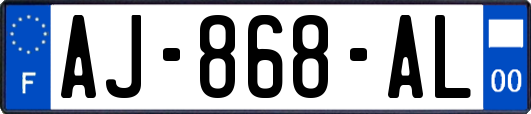 F

AJ-868-AL

00